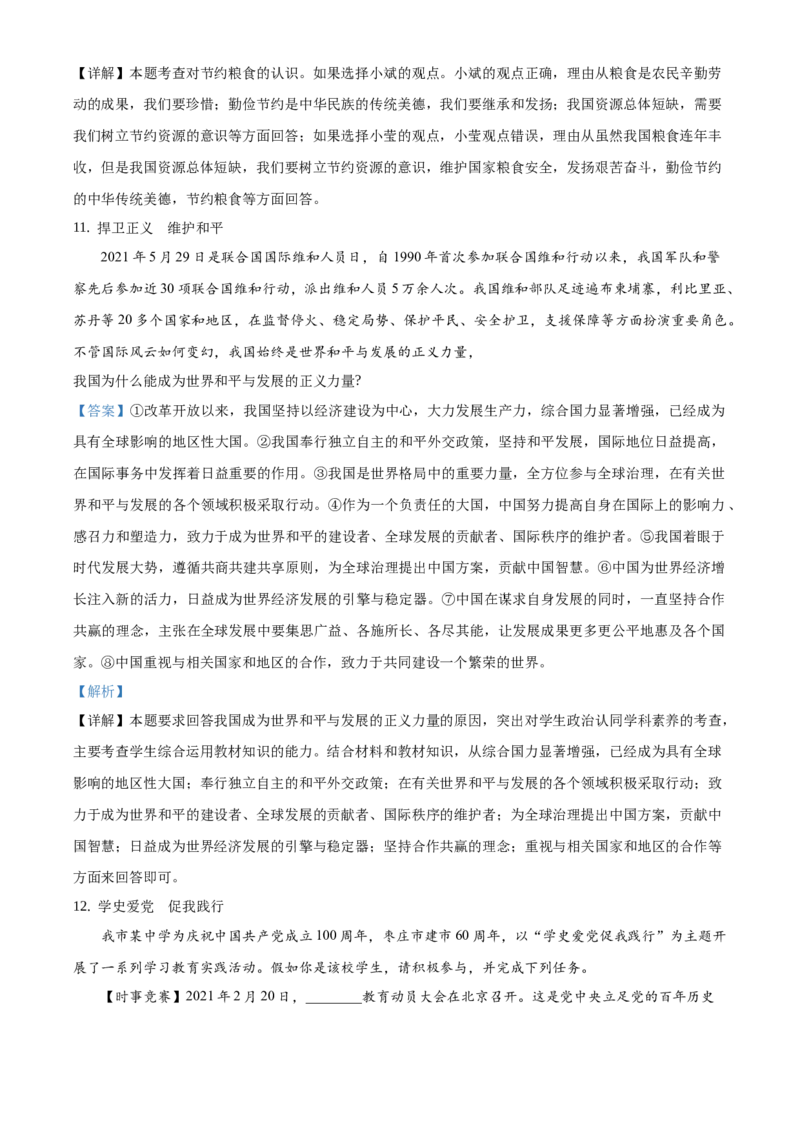 【详解】本题考查对节约粮食的认识。如果选择小斌的观点。小斌的观点正确，理由从粮食是农民辛勤劳动的成果，我们要珍惜；勤俭节约是中华民族的传统美德，我们要继承和发扬；我国资源总体短缺，需要我们树立节约资源的意识等方面回答；如果选择小莹的观点，小莹观点错误，理由从虽然我国粮食连年丰收，但是我国资源总体短缺，我们要树立节约资源的意识，维护国家粮食安全，发扬艰苦奋斗，勤俭节约的中华传统美德，节约粮食等方面回答。

11. 捍卫正义　维护和平

2021 年 5 月 29 日是联合国国际维和人员日，自 1990 年首次参加联合国维和行动以来，我国军队和警察先后参加近 30 项联合国维和行动，派出维和人员 5 万余人次。我国维和部队足迹遍布柬埔寨，利比里亚、苏丹等 20 多个国家和地区，在监督停火、稳定局势、保护平民、安全护卫，支援保障等方面扮演重要角色。不管国际风云如何变幻，我国始终是世界和平与发展的正义力量，

我国为什么能成为世界和平与发展的正义力量?

【答案】①改革开放以来，我国坚持以经济建设为中心，大力发展生产力，综合国力显著增强，已经成为具有全球影响的地区性大国。②我国奉行独立自主的和平外交政策，坚持和平发展，国际地位日益提高，在国际事务中发挥着日益重要的作用。③我国是世界格局中的重要力量，全方位参与全球治理，在有关世界和平与发展的各个领域积极采取行动。④作为一个负责任的大国，中国努力提高自身在国际上的影响力、感召力和塑造力，致力于成为世界和平的建设者、全球发展的贡献者、国际秩序的维护者。⑤我国着眼于时代发展大势，遵循共商共建共享原则，为全球治理提出中国方案，贡献中国智慧。⑥中国为世界经济增长注入新的活力，日益成为世界经济发展的引擎与稳定器。⑦中国在谋求自身发展的同时，一直坚持合作共赢的理念，主张在全球发展中要集思广益、各施所长、各尽其能，让发展成果更多更公平地惠及各个国家。⑧中国重视与相关国家和地区的合作，致力于共同建设一个繁荣的世界。

【解析】

【详解】本题要求回答我国成为世界和平与发展的正义力量的原因，突出对学生政治认同学科素养的考查，主要考查学生综合运用教材知识的能力。结合材料和教材知识，从综合国力显著增强，已经成为具有全球影响的地区性大国；奉行独立自主的和平外交政策；在有关世界和平与发展的各个领域积极采取行动；致力于成为世界和平的建设者、全球发展的贡献者、国际秩序的维护者；为全球治理提出中国方案，贡献中国智慧；日益成为世界经济发展的引擎与稳定器；坚持合作共赢的理念；重视与相关国家和地区的合作等方面来回答即可。

12. 学史爱党　促我践行

我市某中学为庆祝中国共产党成立 100 周年，枣庄市建市 60 周年，以“学史爱党促我践行”为主题开展了一系列学习教育实践活动。假如你是该校学生，请积极参与，并完成下列任务。

【时事竞赛】2021 年 2 月 20 日，________教育动员大会在北京召开。这是党中央立足党的百年历史